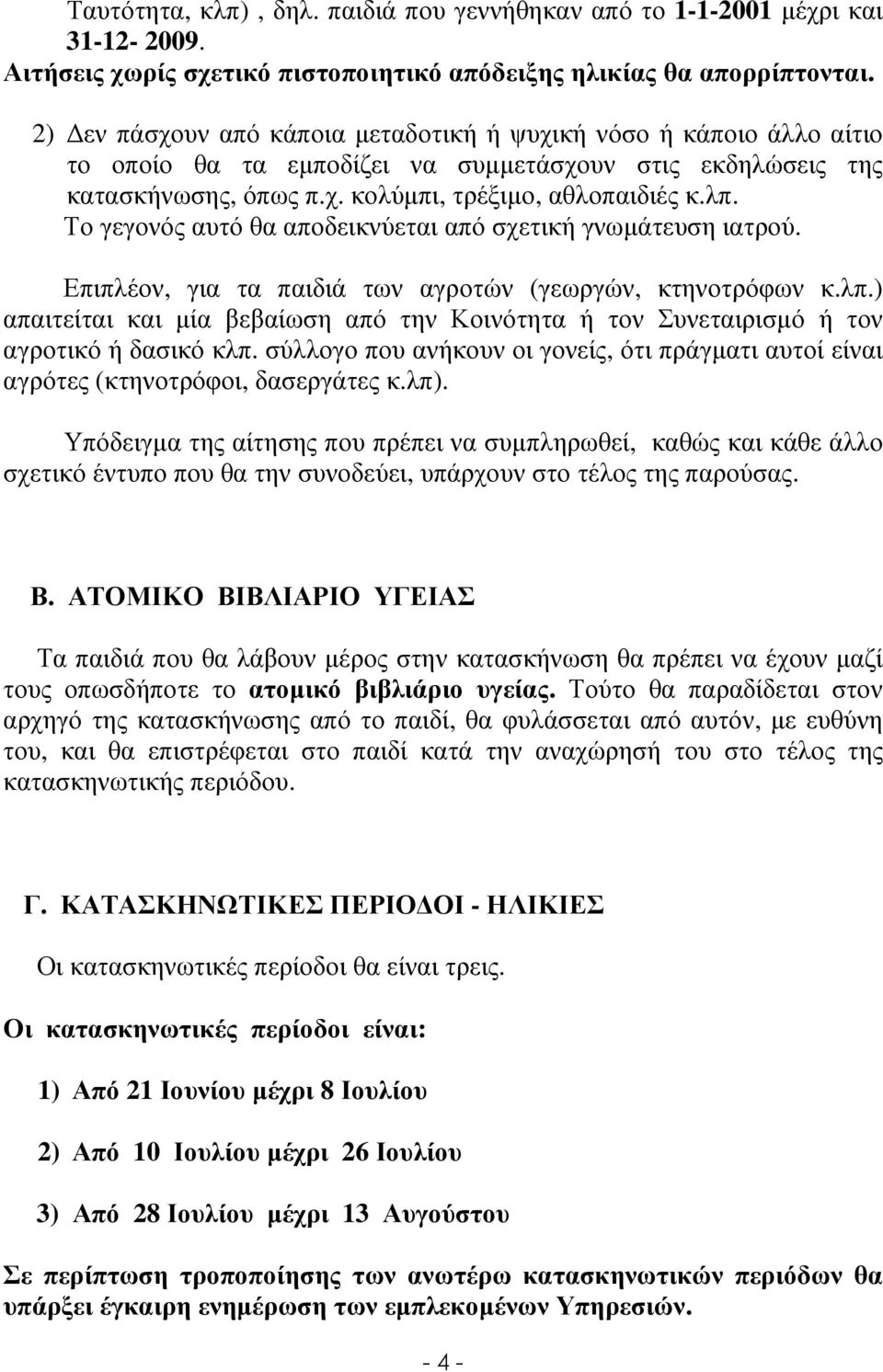 Ταυτότητα, κλπ) , δηλ. παιδιά που γεννήθηκαν από το 1-1-2001 μέχρι και 31-12- 2009.
Αιτήσεις χωρίς σχετικό πιστοποιητικό απόδειξης ηλικίας θα απορρίπτονται.

2) Δεν πάσχουν από κάποια μεταδοτική ή ψυχική νόσο ή κάποιο άλλο αίτιο το οποίο θα τα εμποδίζει να συμμετάσχουν στις εκδηλώσεις της κατασκήνωσης, όπως π.χ. κολύμπι, τρέξιμο, αθλοπαιδιές κ.λπ. Το γεγονός αυτό θα αποδεικνύεται από σχετική γνωμάτευση ιατρού.

Επιπλέον, για τα παιδιά των αγροτών (γεωργών, κτηνοτρόφων κ.λπ.) απαιτείται και μία βεβαίωση από την Κοινότητα ή τον Συνεταιρισμό ή τον αγροτικό ή δασικό κλπ. σύλλογο που ανήκουν οι γονείς, ότι πράγματι αυτοί είναι αγρότες (κτηνοτρόφοι, δασεργάτες κ.λπ).

Υπόδειγμα της αίτησης που πρέπει να συμπληρωθεί, καθώς και κάθε άλλο σχετικό έντυπο που θα την συνοδεύει, υπάρχουν στο τέλος της παρούσας.

Β. ΑΤΟΜΙΚΟ ΒΙΒΛΙΑΡΙΟ ΥΓΕΙΑΣ

Τα παιδιά που θα λάβουν μέρος στην κατασκήνωση θα πρέπει να έχουν μαζί τους οπωσδήποτε το ατομικό βιβλιάριο υγείας. Τούτο θα παραδίδεται στον αρχηγό της κατασκήνωσης από το παιδί, θα φυλάσσεται από αυτόν, με ευθύνη του, και θα επιστρέφεται στο παιδί κατά την αναχώρησή του στο τέλος της κατασκηνωτικής περιόδου.

Γ. ΚΑΤΑΣΚΗΝΩΤΙΚΕΣ ΠΕΡΙΟΔΟΙ - ΗΛΙΚΙΕΣ

Οι κατασκηνωτικές περίοδοι θα είναι τρεις.

Οι κατασκηνωτικές περίοδοι είναι:

1) Από 21 Ιουνίου μέχρι 8 Ιουλίου

2) Από 10 Ιουλίου μέχρι 26 Ιουλίου

3) Από 28 Ιουλίου μέχρι 13 Αυγούστου

Σε περίπτωση τροποποίησης των ανωτέρω κατασκηνωτικών περιόδων θα υπάρξει έγκαιρη ενημέρωση των εμπλεκομένων Υπηρεσιών.

- 4 -